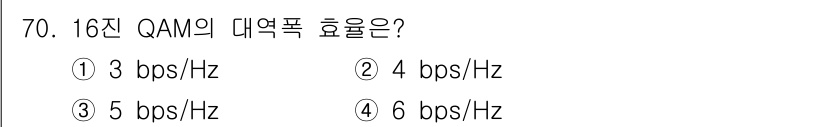 70. 16진 QAM의 대역폭 효율은?

① 3 bps/Hz
② 4 bps/Hz
③ 5 bps/Hz
④ 6 bps/Hz